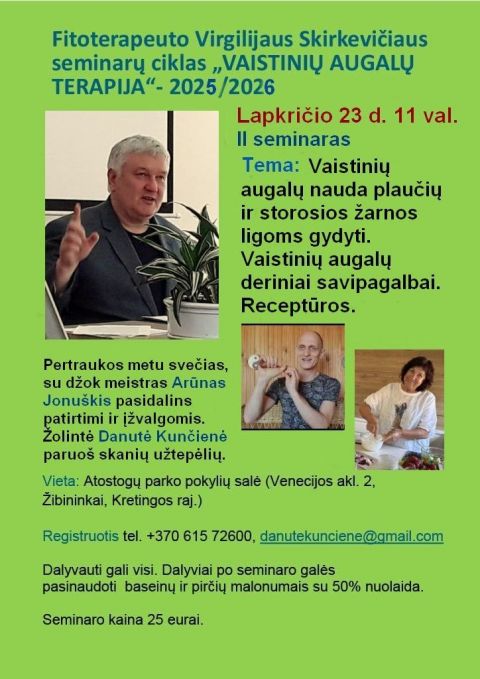 Fitoterapeuto Virgilijaus Skirkevičiaus seminarų ciklas „VAISTINIŲ AUGALŲ TERAPIJA“- 2025/2026

Lapkričio 23 d. 11 val.
II seminaras

Tema: Vaistinių augalų nauda plaučių ir storosios žarnos ligoms gydyti. Vaistinių augalų deriniai savipagalbai. Receptūros.

Pertraukos metu svečias, su džok meistras Arūnas Jonuškis pasidalins patirtimi ir įžvalgomis. Žolintė Danutė Kunčienė paruoš skanių užtepėlių.

Vieta: Atostogų parko pokylių salė (Venecijos akl. 2, Žibininkai, Kretingos raj.)

Registruotis tel. +370 615 72600, danutekunciene@gmail.com

Dalyvauti gali visi. Dalyviai po seminaro galės pasinaudoti baseinų ir pirčių malonumais su 50% nuolaida.

Seminaro kaina 25 eurai.